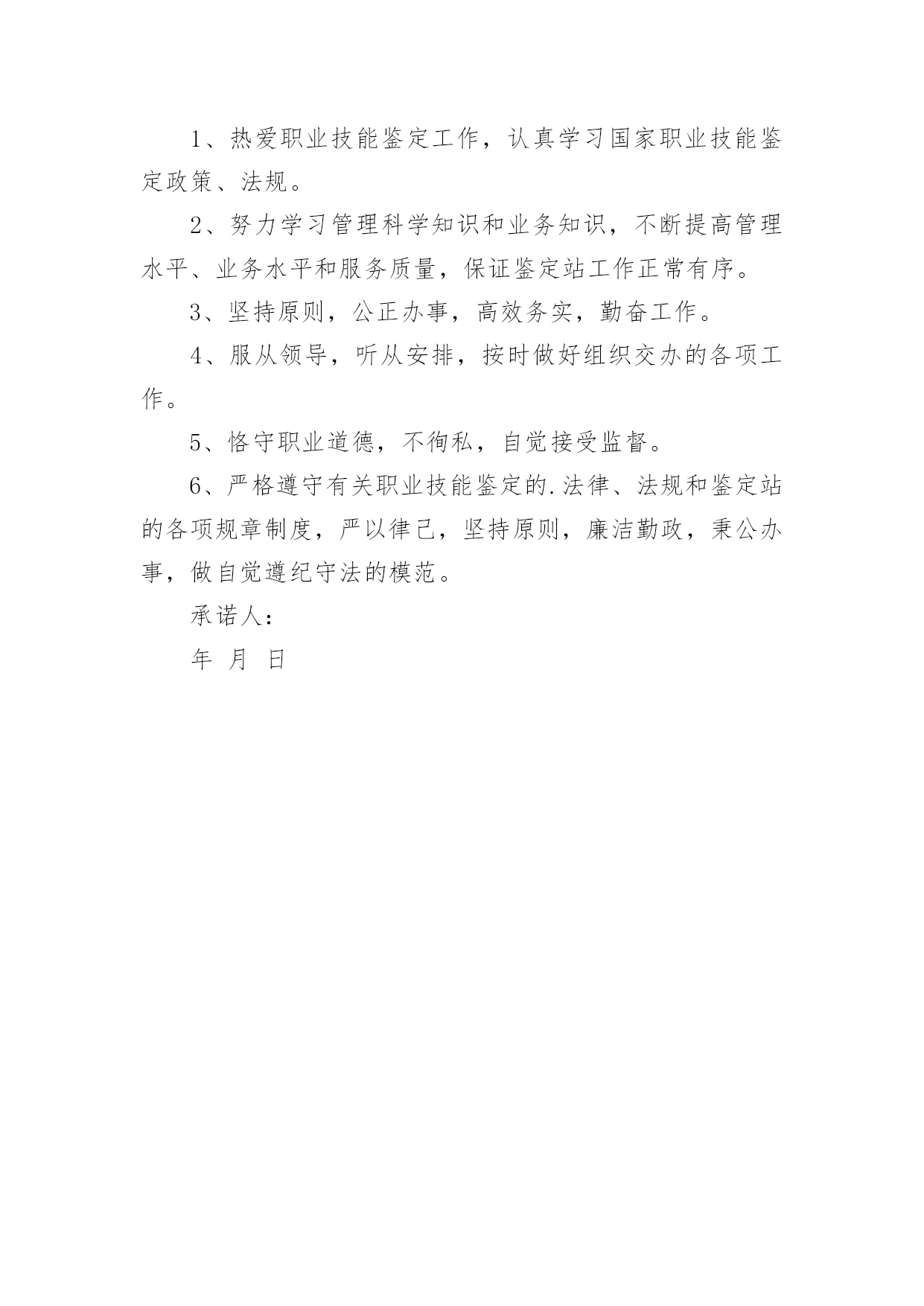 1、热爱职业技能鉴定工作，认真学习国家职业技能鉴定政策、法规。

2、努力学习管理科学知识和业务知识，不断提高管理水平、业务水平和服务质量，保证鉴定站工作正常有序。

3、坚持原则，公正办事，高效务实，勤奋工作。

4、服从领导，听从安排，按时做好组织交办的各项工作。

5、恪守职业道德，不徇私，自觉接受监督。

6、严格遵守有关职业技能鉴定的.法律、法规和鉴定站的各项规章制度，严以律己，坚持原则，廉洁勤政，秉公办事，做自觉遵纪守法的模范。

承诺人：

年 月 日